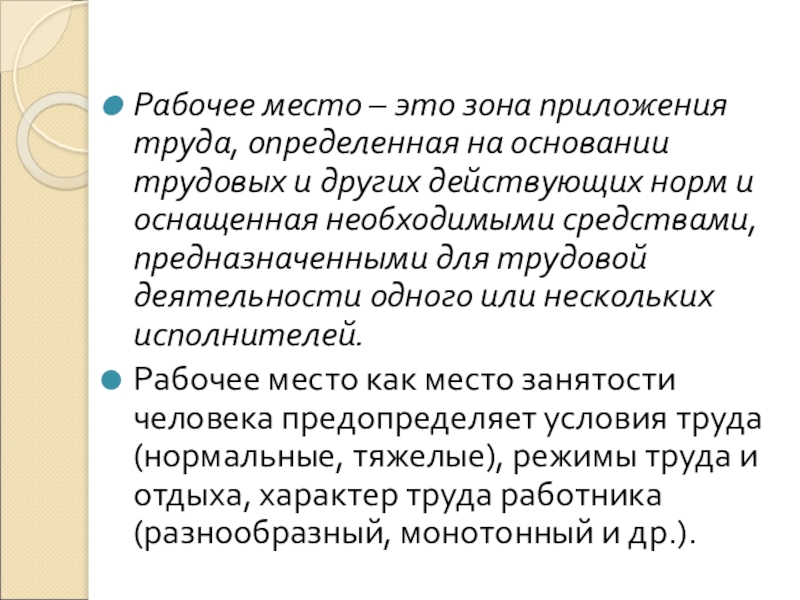 Рабочее место – это зона приложения труда, определенная на основании трудовых и других действующих норм и оснащенная необходимыми средствами, предназначенными для трудовой деятельности одного или нескольких исполнителей.

Рабочее место как место занятости человека предопределяет условия труда (нормальные, тяжелые), режимы труда и отдыха, характер труда работника (разнообразный, монотонный и др.).